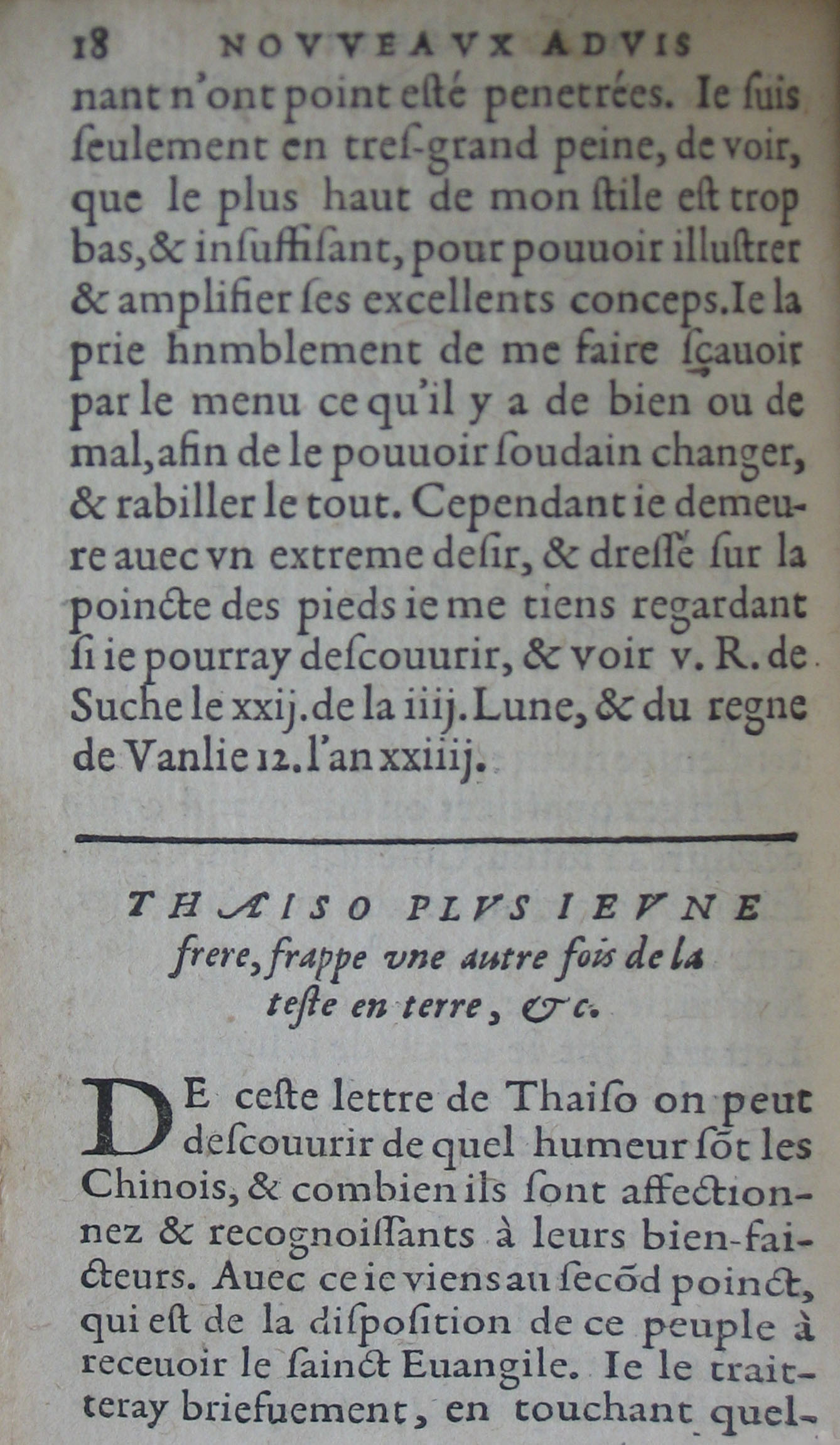 18 NOVVEAVX ADVIS

nant n'ont point esté penetrées. Ie ſuis ſeulement en treſ-grand peine, de voir, que le plus haut de mon ſtile eſt trop bas, & inſuffiſant, pour pouuoir illuſtrer & amplifier ſes excellents conceps. Ie la prie hnmblement de me faire ſçauoir par le menu ce qu'il y a de bien ou de mal, afin de le pouuoir ſoudain changer, & rabiller le tout. Cependant ie demeure auec vn extreme deſir, & dreſſé ſur la poincte des pieds ie me tiens regardant ſi ie pourray deſcouurir, & voir v. R. de Suche le xxij. de la iiij. Lune, & du regne de Vanlie 12. l'an xxiiij.

THAISO PLVS IEVNE frere, frappe vne autre fois de la teſte en terre, &c.

DE ceſte lettre de Thaiſo on peut deſcouurir de quel humeur ſõt les Chinois, & combien ils ſont affectionnez & recognoiſſants à leurs bien-faicteurs. Auec ce ie viens au ſecõd poinct, qui eſt de la diſpoſition de ce peuple à receuoir le ſainct Euangile. Ie le traitteray briefuement, en touchant quel-